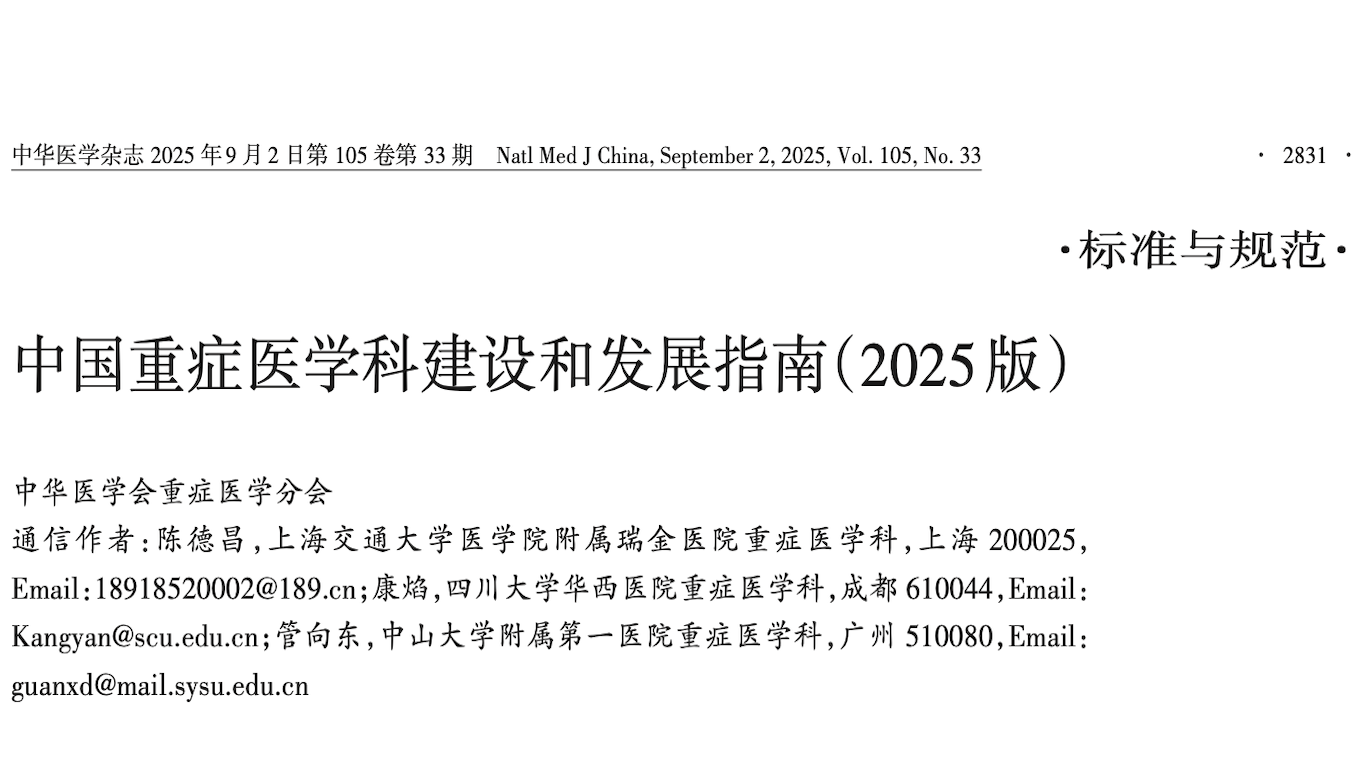 中华医学杂志 2025 年 9 月 2 日第 105 卷第 33 期 Natl Med J China, September 2, 2025, Vol. 105, No. 33 · 2831 ·

·标准与规范·

中国重症医学科建设和发展指南(2025版)

中华医学会重症医学分会
通信作者:陈德昌,上海交通大学医学院附属瑞金医院重症医学科,上海 200025,Email:18918520002@189.cn;康焰,四川大学华西医院重症医学科,成都 610044,Email:Kangyan@scu.edu.cn;管向东,中山大学附属第一医院重症医学科,广州 510080,Email:guanxd@mail.sysu.edu.cn